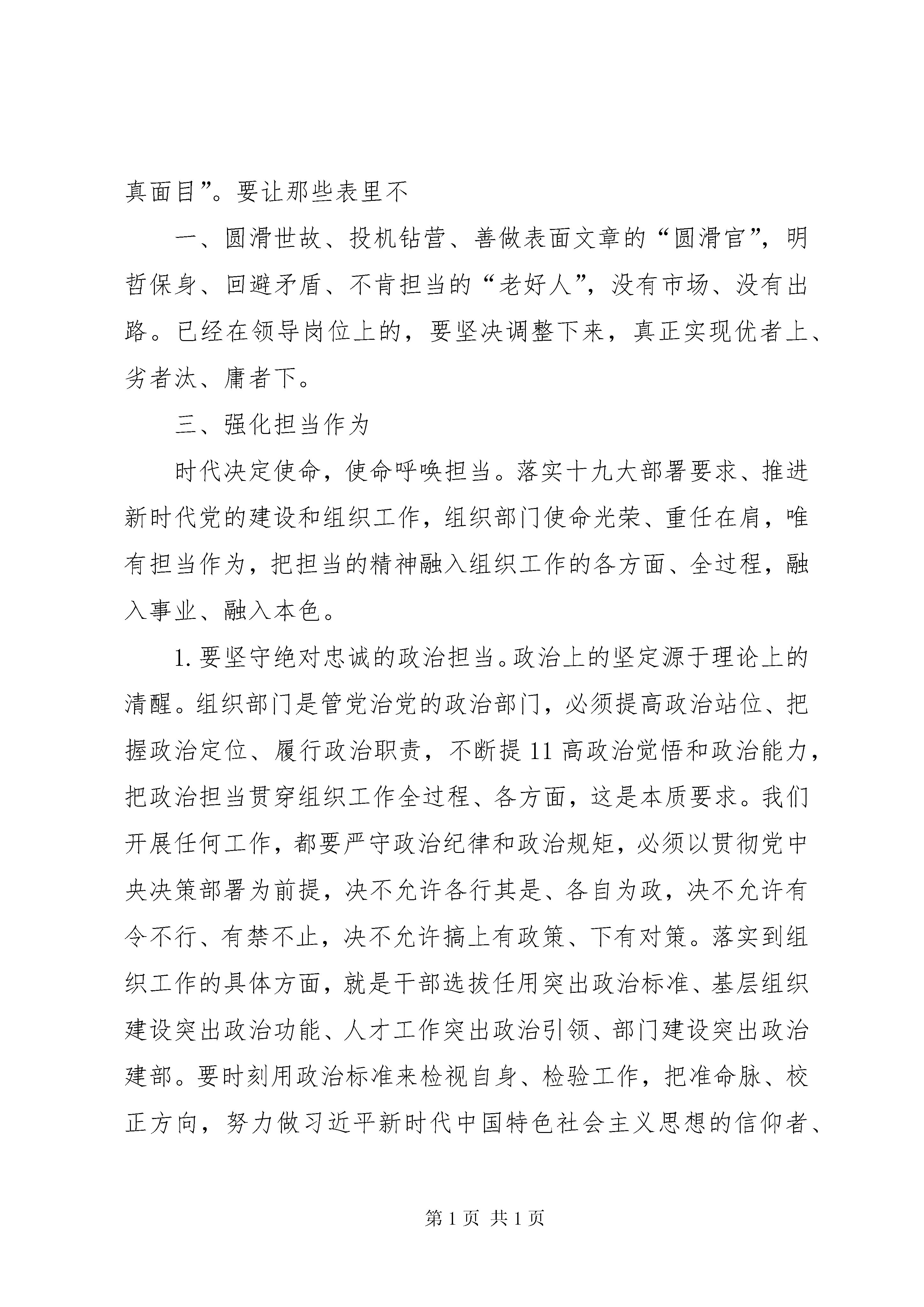 真面目”。要让那些表里不

一、圆滑世故、投机钻营、善做表面文章的“圆滑官”，明哲保身、回避矛盾、不肯担当的“老好人”，没有市场、没有出路。已经在领导岗位上的，要坚决调整下来，真正实现优者上、劣者汰、庸者下。

三、强化担当作为

时代决定使命，使命呼唤担当。落实十九大部署要求、推进新时代党的建设和组织工作，组织部门使命光荣、重任在肩，唯有担当作为，把担当的精神融入组织工作的各方面、全过程，融入事业、融入本色。

1. 要坚守绝对忠诚的政治担当。政治上的坚定源于理论上的清醒。组织部门是管党治党的政治部门，必须提高政治站位、把握政治定位、履行政治职责，不断提 11 高政治觉悟和政治能力，把政治担当贯穿组织工作全过程、各方面，这是本质要求。我们开展任何工作，都要严守政治纪律和政治规矩，必须以贯彻党中央决策部署为前提，决不允许各行其是、各自为政，决不允许有令不行、有禁不止，决不允许搞上有政策、下有对策。落实到组织工作的具体方面，就是干部选拔任用突出政治标准、基层组织建设突出政治功能、人才工作突出政治引领、部门建设突出政治建部。要时刻用政治标准来检视自身、检验工作，把准命脉、校正方向，努力做习近平新时代中国特色社会主义思想的信仰者、

第 1 页 共 1 页